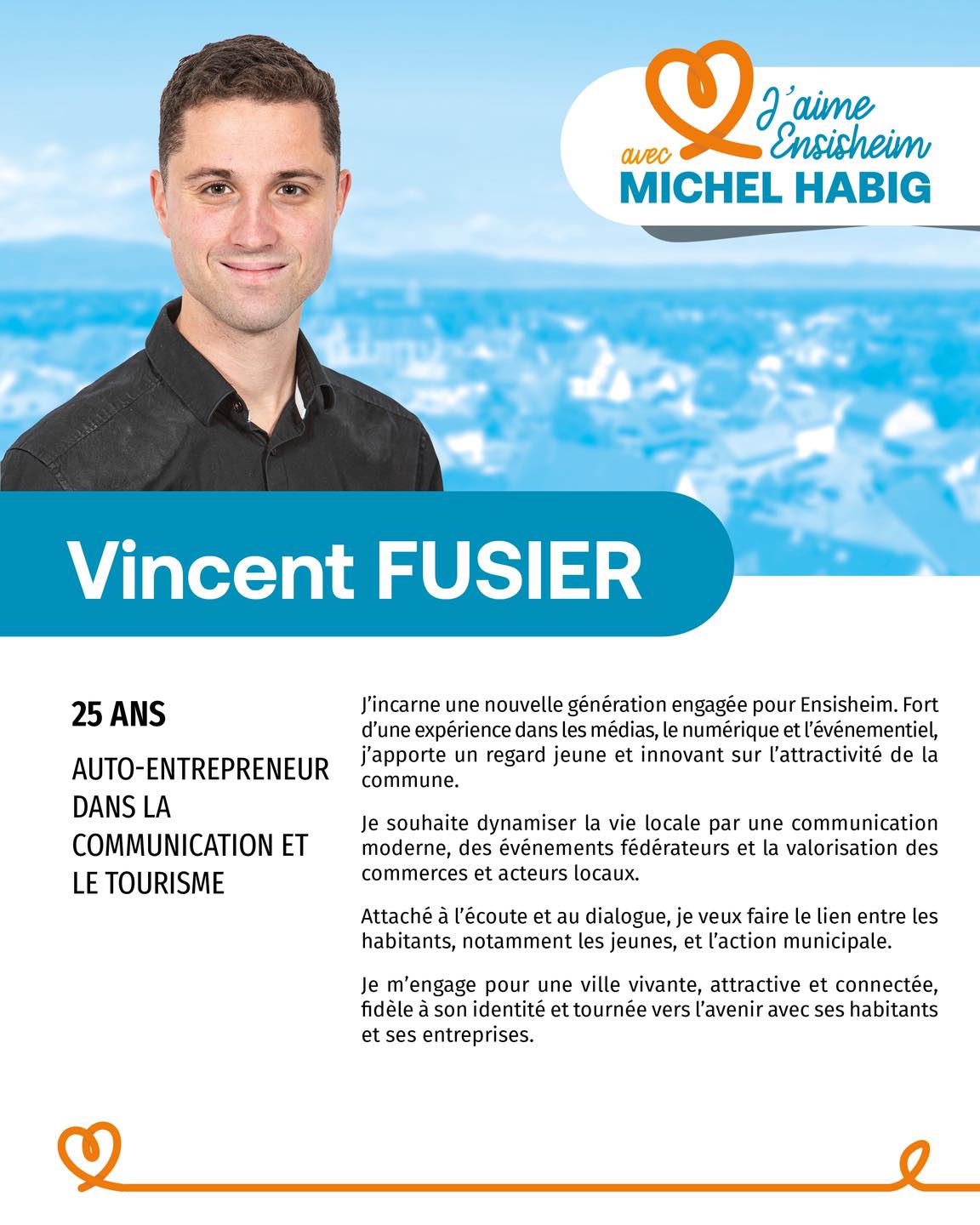 J'aime Ensisheim
avec
MICHEL HABIG

Vincent FUSIER

25 ANS

AUTO-ENTREPRENEUR DANS LA COMMUNICATION ET LE TOURISME

J'incarne une nouvelle génération engagée pour Ensisheim. Fort d'une expérience dans les médias, le numérique et l'événementiel, j'apporte un regard jeune et innovant sur l'attractivité de la commune.

Je souhaite dynamiser la vie locale par une communication moderne, des événements fédérateurs et la valorisation des commerces et acteurs locaux.

Attaché à l'écoute et au dialogue, je veux faire le lien entre les habitants, notamment les jeunes, et l'action municipale.

Je m'engage pour une ville vivante, attractive et connectée, fidèle à son identité et tournée vers l'avenir avec ses habitants et ses entreprises.